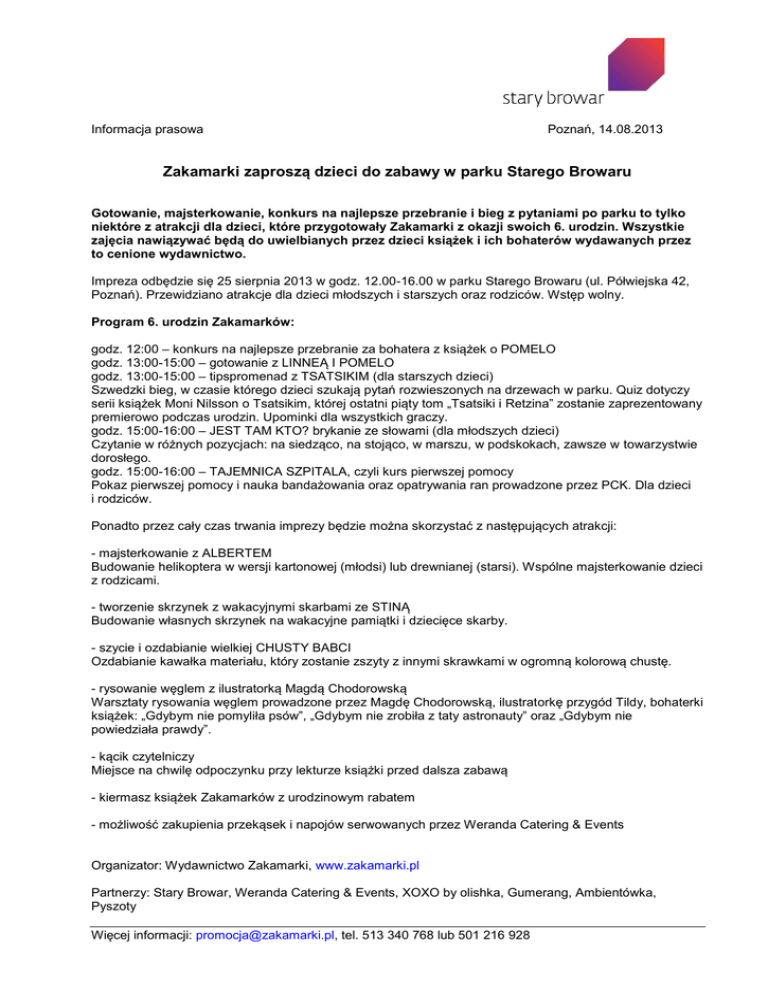 stary browar

Informacja prasowa

Poznań, 14.08.2013

Zakamarki zaproszą dzieci do zabawy w parku Starego Browaru

Gotowanie, majsterkowanie, konkurs na najlepsze przebranie i bieg z pytaniami po parku to tylko niektóre z atrakcji dla dzieci, które przygotowały Zakamarki z okazji swoich 6. urodzin. Wszystkie zajęcia nawiązywać będą do uwielbianych przez dzieci książek i ich bohaterów wydawanych przez to cenione wydawnictwo.

Impreza odbędzie się 25 sierpnia 2013 w godz. 12.00-16.00 w parku Starego Browaru (ul. Półwiejska 42, Poznań). Przewidziano atrakcje dla dzieci młodszych i starszych oraz rodziców. Wstęp wolny.

Program 6. urodzin Zakamarków:

godz. 12:00 – konkurs na najlepsze przebranie za bohatera z książek o POMELO
godz. 13:00-15:00 – gotowanie z LINNEĄ I POMELO
godz. 13:00-15:00 – tipspromenad z TSATSIKIM (dla starszych dzieci)
Szwedzki bieg, w czasie którego dzieci szukają pytań rozwieszonych na drzewach w parku. Quiz dotyczy serii książek Moni Nilsson o Tsatsikim, której ostatni piąty tom „Tsatsiki i Retzina" zostanie zaprezentowany premierowo podczas urodzin. Upominki dla wszystkich graczy.
godz. 15:00-16:00 – JEST TAM KTO? brykanie ze słowami (dla młodszych dzieci)
Czytanie w różnych pozycjach: na siedząco, na stojąco, w marszu, w podskokach, zawsze w towarzystwie dorosłego.
godz. 15:00-16:00 – TAJEMNICA SZPITALA, czyli kurs pierwszej pomocy
Pokaz pierwszej pomocy i nauka bandażowania oraz opatrywania ran prowadzone przez PCK. Dla dzieci i rodziców.

Ponadto przez cały czas trwania imprezy będzie można skorzystać z następujących atrakcji:

- majsterkowanie z ALBERTEM
Budowanie helikoptera w wersji kartonowej (młodsi) lub drewnianej (starsi). Wspólne majsterkowanie dzieci z rodzicami.

- tworzenie skrzynek z wakacyjnymi skarbami ze STINĄ
Budowanie własnych skrzynek na wakacyjne pamiątki i dziecięce skarby.

- szycie i ozdabianie wielkiej CHUSTY BABCI
Ozdabianie kawałka materiału, który zostanie zszyty z innymi skrawkami w ogromną kolorową chustę.

- rysowanie węglem z ilustratorką Magdą Chodorowską
Warsztaty rysowania węglem prowadzone przez Magdę Chodorowską, ilustratorkę przygód Tildy, bohaterki książek: „Gdybym nie pomyliła psów", „Gdybym nie zrobiła z taty astronauty" oraz „Gdybym nie powiedziała prawdy".

- kącik czytelniczy
Miejsce na chwilę odpoczynku przy lekturze książki przed dalsza zabawą

- kiermasz książek Zakamarków z urodzinowym rabatem

- możliwość zakupienia przekąsek i napojów serwowanych przez Weranda Catering & Events

Organizator: Wydawnictwo Zakamarki, www.zakamarki.pl

Partnerzy: Stary Browar, Weranda Catering & Events, XOXO by olishka, Gumerang, Ambientówka, Pyszoty

Więcej informacji: promocja@zakamarki.pl, tel. 513 340 768 lub 501 216 928